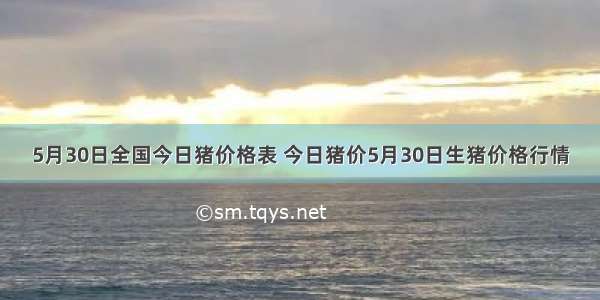 5月30日全国今日猪价格表 今日猪价5月30日生猪价格行情

©sm.tqys.net